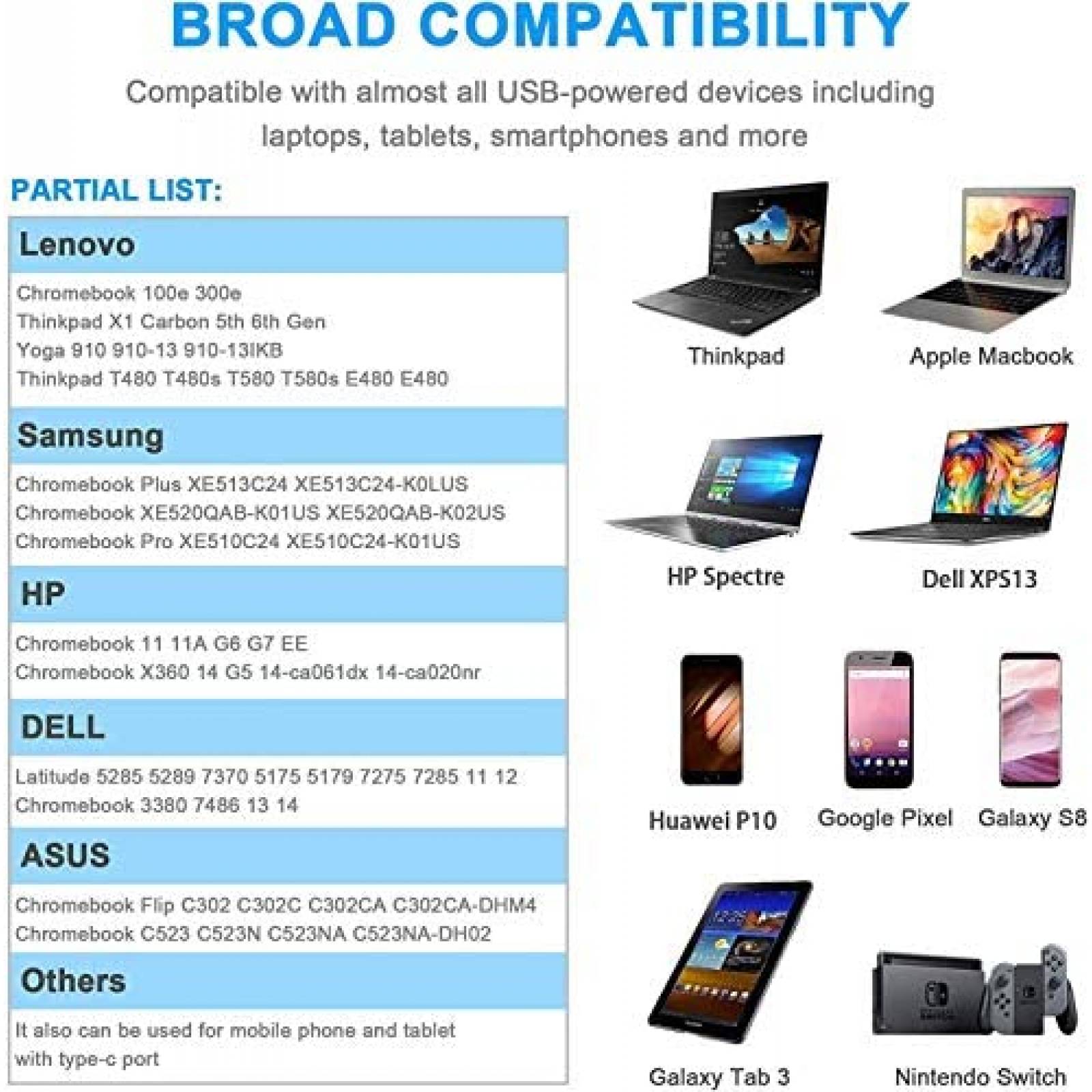 BROAD COMPATIBILITY

Compatible with almost all USB-powered devices including laptops, tablets, smartphones and more

PARTIAL LIST:

Lenovo

Chromebook 100e 300e
Thinkpad X1 Carbon 5th 6th Gen
Yoga 910 910-13 910-13IKB
Thinkpad T480 T480s T580 T580s E480 E480

Samsung

Chromebook Plus XE513C24 XE513C24-K0LUS
Chromebook XE520QAB-K01US XE520QAB-K02US
Chromebook Pro XE510C24 XE510C24-K01US

HP

Chromebook 11 11A G6 G7 EE
Chromebook X360 14 G5 14-ca061dx 14-ca020nr

DELL

Latitude 5285 5289 7370 5175 5179 7275 7285 11 12
Chromebook 3380 7486 13 14

ASUS

Chromebook Flip C302 C302C C302CA C302CA-DHM4
Chromebook C523 C523N C523NA C523NA-DH02

Others

It also can be used for mobile phone and tablet with type-c port

Thinkpad

Apple Macbook

HP Spectre

Dell XPS13

Huawei P10

Google Pixel

Galaxy S8

Galaxy Tab 3

Nintendo Switch